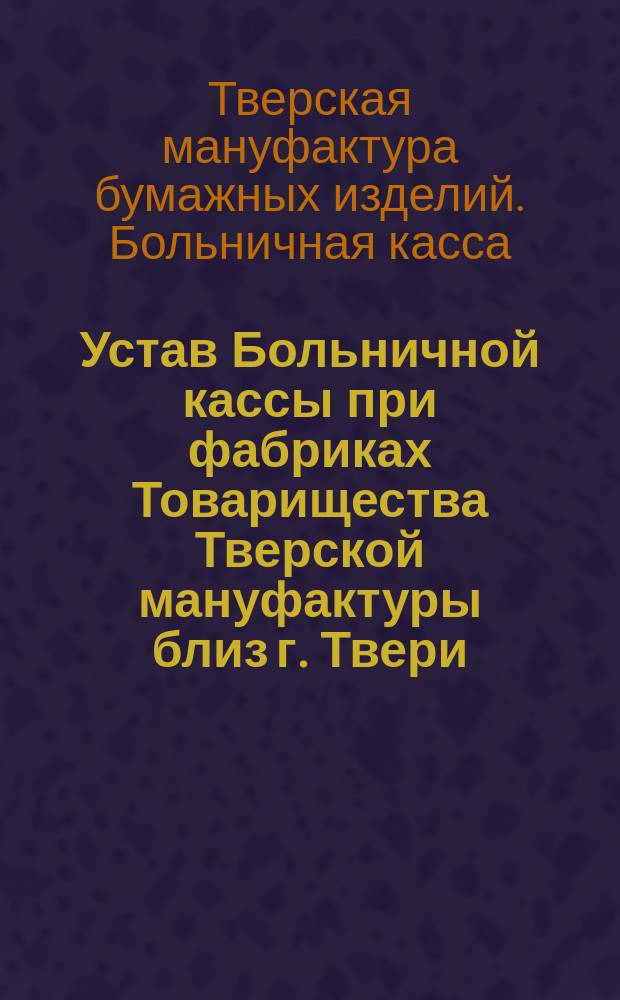 Тверская мануфактура бумажных изделий. Больничная касса

Устав Больничной кассы при фабриках Товарищества Тверской мануфактуры близ г. Твери